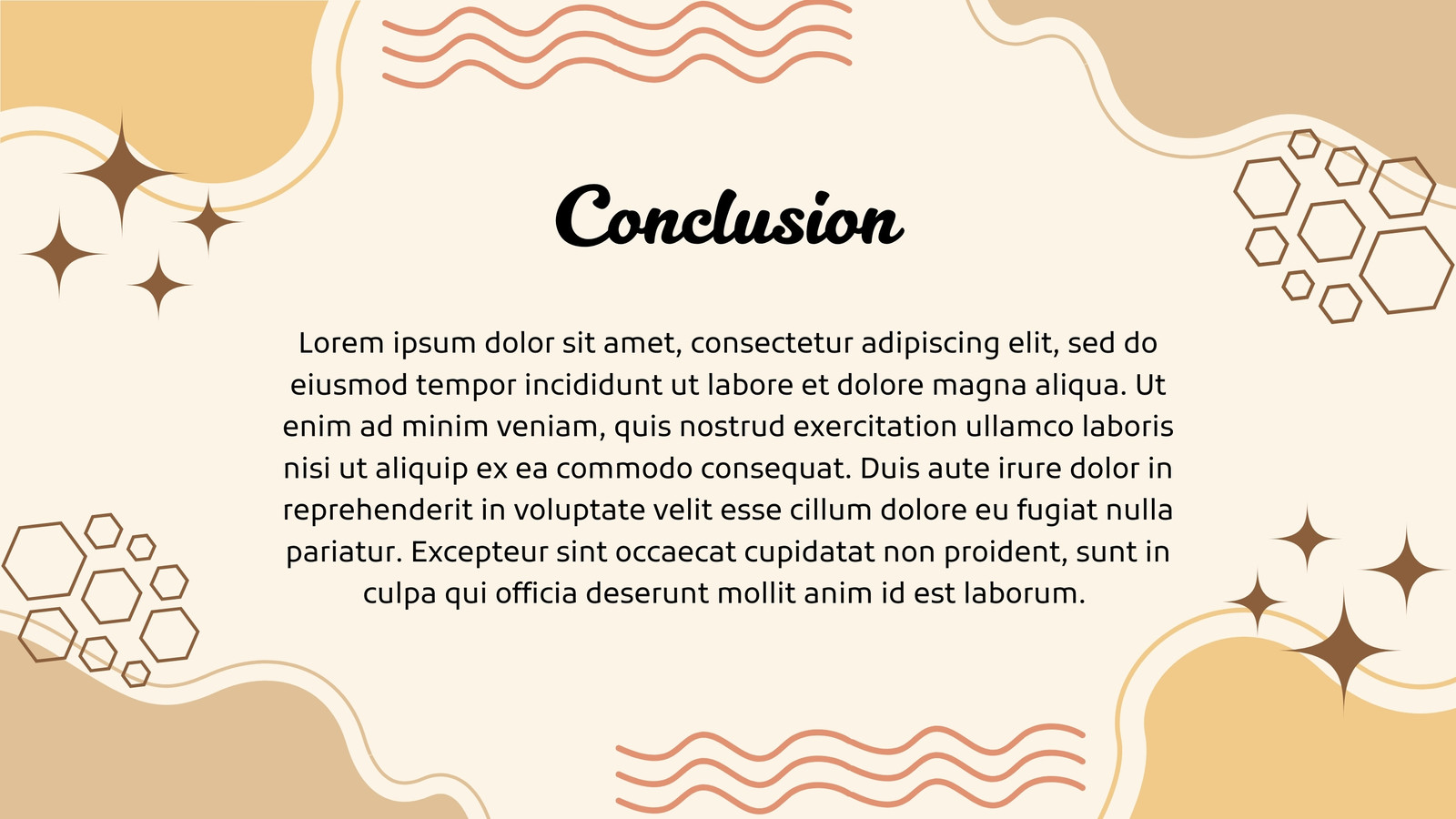 Conclusion

Lorem ipsum dolor sit amet, consectetur adipiscing elit, sed do eiusmod tempor incididunt ut labore et dolore magna aliqua. Ut enim ad minim veniam, quis nostrud exercitation ullamco laboris nisi ut aliquip ex ea commodo consequat. Duis aute irure dolor in reprehenderit in voluptate velit esse cillum dolore eu fugiat nulla pariatur. Excepteur sint occaecat cupidatat non proident, sunt in culpa qui officia deserunt mollit anim id est laborum.